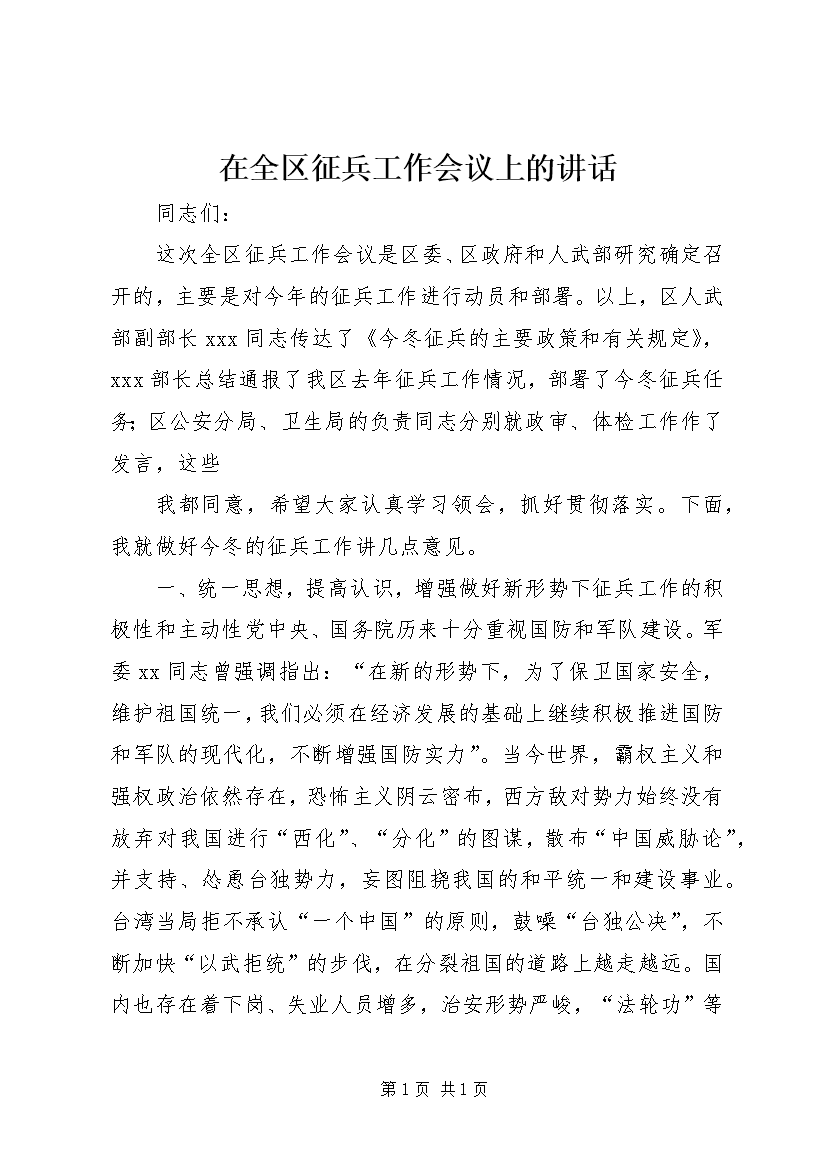 在全区征兵工作会议上的讲话

同志们：

这次全区征兵工作会议是区委、区政府和人武部研究确定召开的，主要是对今年的征兵工作进行动员和部署。以上，区人武部副部长 xxx 同志传达了《今冬征兵的主要政策和有关规定》，xxx 部长总结通报了我区去年征兵工作情况，部署了今冬征兵任务；区公安分局、卫生局的负责同志分别就政审、体检工作作了发言，这些

我都同意，希望大家认真学习领会，抓好贯彻落实。下面，我就做好今冬的征兵工作讲几点意见。

一、统一思想，提高认识，增强做好新形势下征兵工作的积极性和主动性党中央、国务院历来十分重视国防和军队建设。军委 xx 同志曾强调指出：“在新的形势下，为了保卫国家安全，维护祖国统一，我们必须在经济发展的基础上继续积极推进国防和军队的现代化，不断增强国防实力”。当今世界，霸权主义和强权政治依然存在，恐怖主义阴云密布，西方敌对势力始终没有放弃对我国进行“西化”、“分化”的图谋，散布“中国威胁论”，并支持、怂恿台独势力，妄图阻挠我国的和平统一和建设事业。台湾当局拒不承认“一个中国”的原则，鼓噪“台独公决”，不断加快“以武拒统”的步伐，在分裂祖国的道路上越走越远。国内也存在着下岗、失业人员增多，治安形势严峻，“法轮功”等

第 1 页 共 1 页